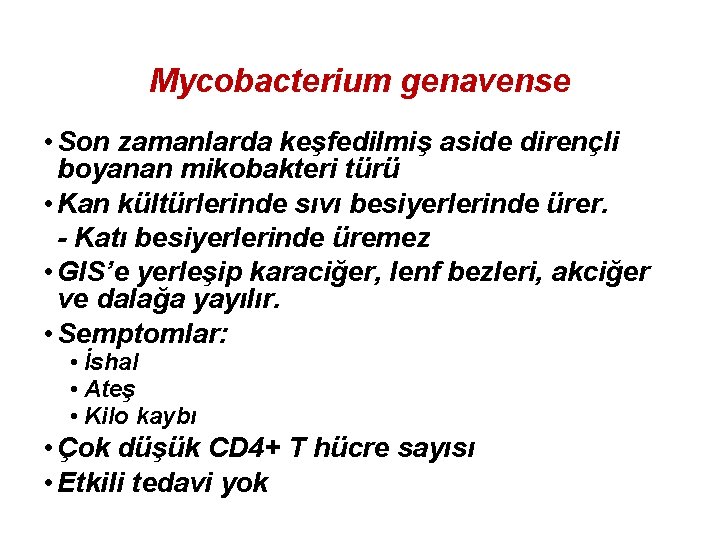 Mycobacterium genavense

• Son zamanlarda keşfedilmiş aside dirençli boyanan mikobakteri türü

• Kan kültürlerinde sıvı besiyerlerinde ürer.

- Katı besiyerlerinde üremez

• GIS'e yerleşip karaciğer, lenf bezleri, akciğer ve dalağa yayılır.

• Semptomlar:

• İshal

• Ateş

• Kilo kaybı

• Çok düşük CD4+ T hücre sayısı

• Etkili tedavi yok